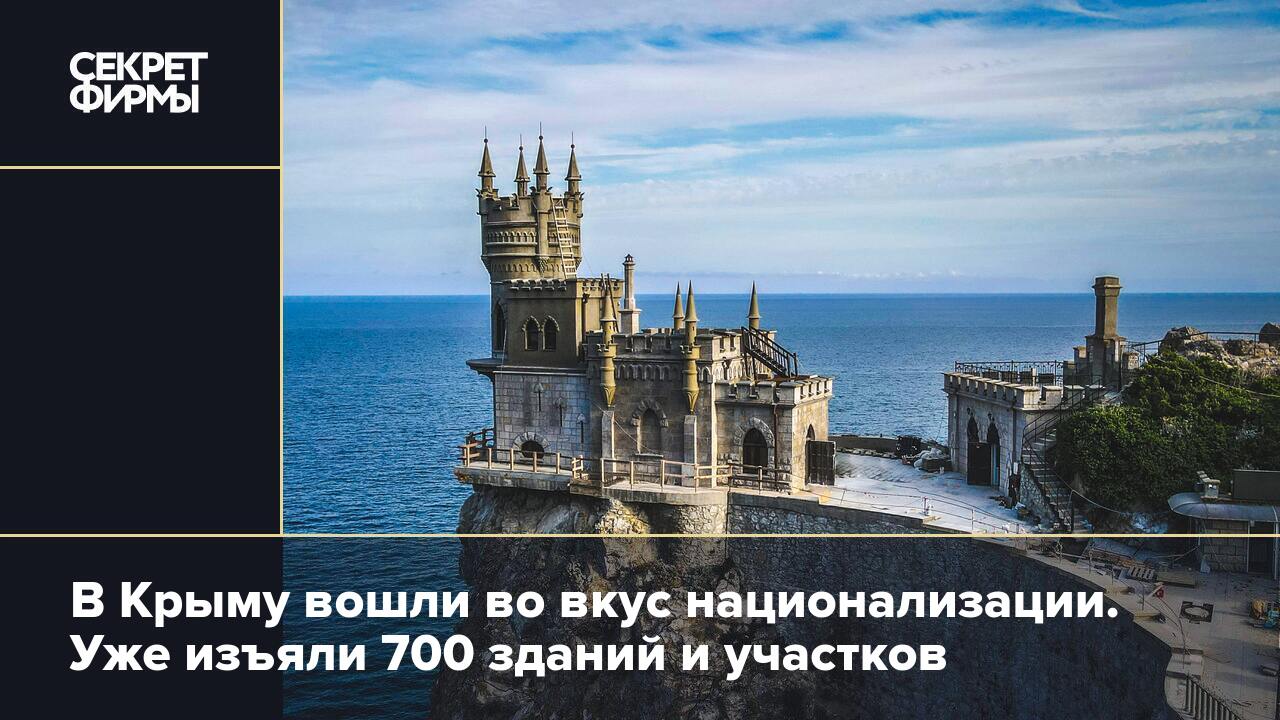 СЕКРЕТ ФИРМЫ

В Крыму вошли во вкус национализации. Уже изъяли 700 зданий и участков